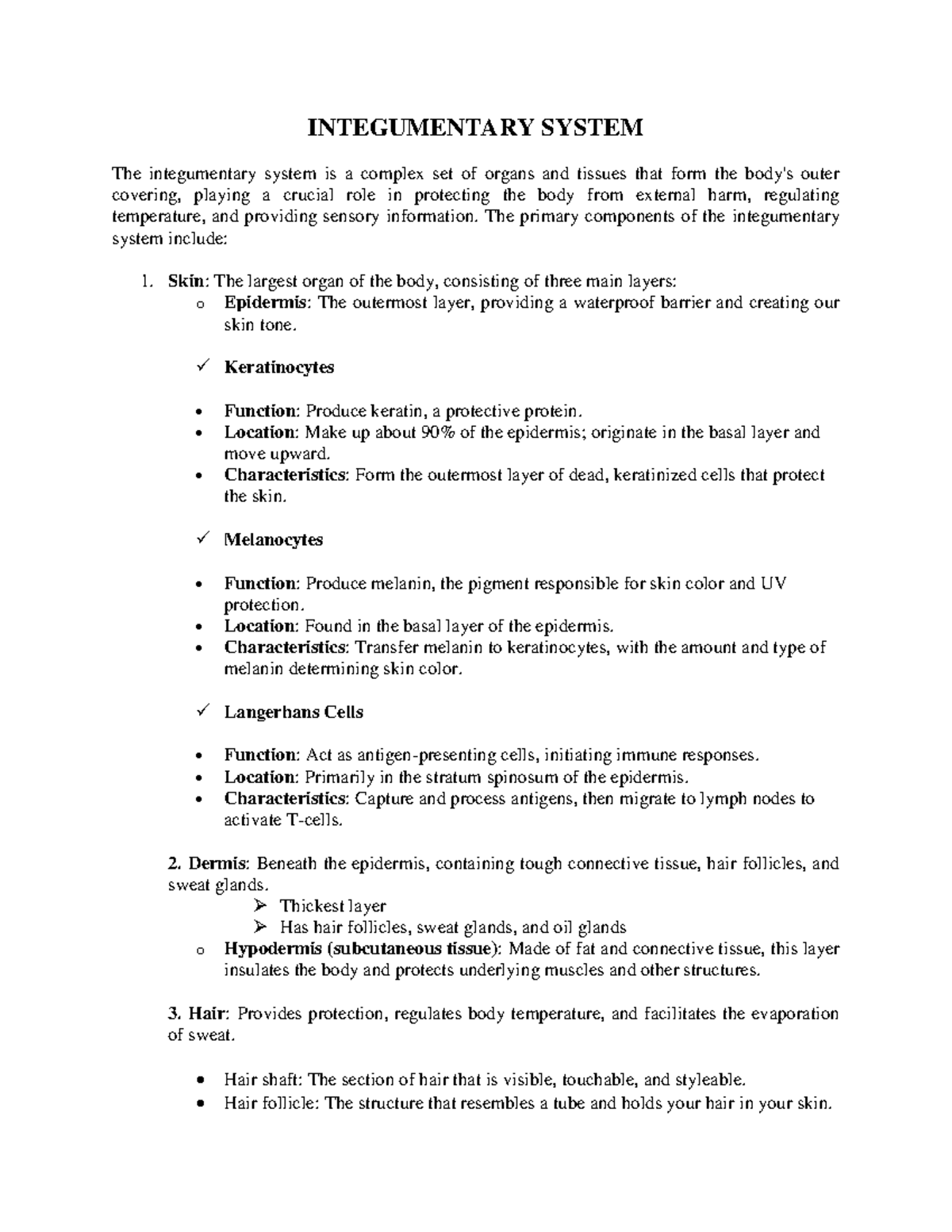 INTEGUMENTARY SYSTEM

The integumentary system is a complex set of organs and tissues that form the body's outer covering, playing a crucial role in protecting the body from external harm, regulating temperature, and providing sensory information. The primary components of the integumentary system include:

1. Skin: The largest organ of the body, consisting of three main layers:
o Epidermis: The outermost layer, providing a waterproof barrier and creating our skin tone.

✓ Keratinocytes

• Function: Produce keratin, a protective protein.
• Location: Make up about 90% of the epidermis; originate in the basal layer and move upward.
• Characteristics: Form the outermost layer of dead, keratinized cells that protect the skin.

✓ Melanocytes

• Function: Produce melanin, the pigment responsible for skin color and UV protection.
• Location: Found in the basal layer of the epidermis.
• Characteristics: Transfer melanin to keratinocytes, with the amount and type of melanin determining skin color.

✓ Langerhans Cells

• Function: Act as antigen-presenting cells, initiating immune responses.
• Location: Primarily in the stratum spinosum of the epidermis.
• Characteristics: Capture and process antigens, then migrate to lymph nodes to activate T-cells.

2. Dermis: Beneath the epidermis, containing tough connective tissue, hair follicles, and sweat glands.
➢ Thickest layer
➢ Has hair follicles, sweat glands, and oil glands
o Hypodermis (subcutaneous tissue): Made of fat and connective tissue, this layer insulates the body and protects underlying muscles and other structures.

3. Hair: Provides protection, regulates body temperature, and facilitates the evaporation of sweat.

• Hair shaft: The section of hair that is visible, touchable, and styleable.
• Hair follicle: The structure that resembles a tube and holds your hair in your skin.